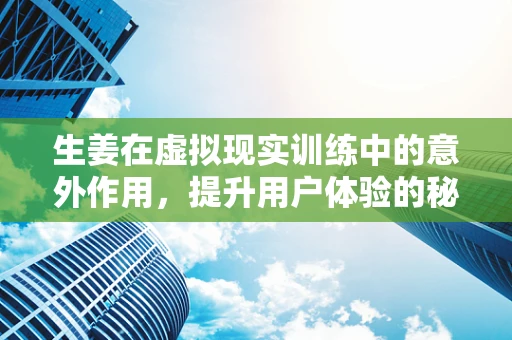 生姜在虚拟现实训练中的意外作用，提升用户体验的秘